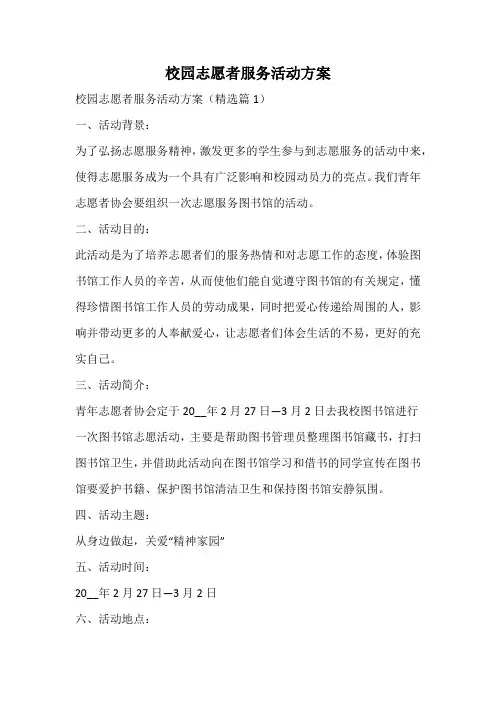 校园志愿者服务活动方案

校园志愿者服务活动方案（精选篇 1）

一、活动背景：

为了弘扬志愿服务精神，激发更多的学生参与到志愿服务的活动中来，使得志愿服务成为一个具有广泛影响和校园动员力的亮点。我们青年志愿者协会要组织一次志愿服务图书馆的活动。

二、活动目的：

此活动是为了培养志愿者们的服务热情和对志愿工作的态度，体验图书馆工作人员的辛苦，从而使他们能自觉遵守图书馆的有关规定，懂得珍惜图书馆工作人员的劳动成果，同时把爱心传递给周围的人，影响并带动更多的人奉献爱心，让志愿者们体会生活的不易，更好的充实自己。

三、活动简介：

青年志愿者协会定于 20__年 2 月 27 日—3 月 2 日去我校图书馆进行一次图书馆志愿活动，主要是帮助图书管理员整理图书馆藏书，打扫图书馆卫生，并借助此活动向在图书馆学习和借书的同学宣传在图书馆要爱护书籍、保护图书馆清洁卫生和保持图书馆安静氛围。

四、活动主题：

从身边做起，关爱“精神家园”

五、活动时间：

20__年 2 月 27 日—3 月 2 日

六、活动地点：